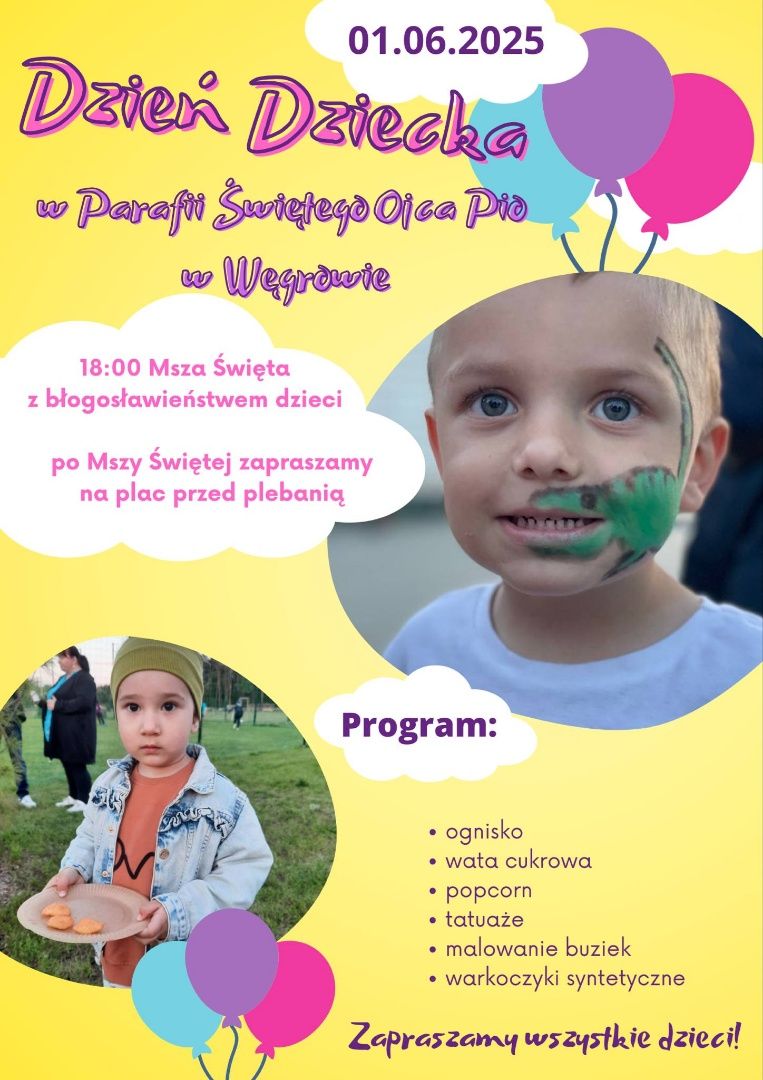 01.06.2025

Dzień Dziecka

w Parafii Świętego Ojca Pio

w Węgrowie

18:00 Msza Święta
z błogosławieństwem dzieci

po Mszy Świętej zapraszamy
na plac przed plebanią

Program:

• ognisko
• wata cukrowa
• popcorn
• tatuaże
• malowanie buziek
• warkoczyki syntetyczne

Zapraszamy wszystkie dzieci!